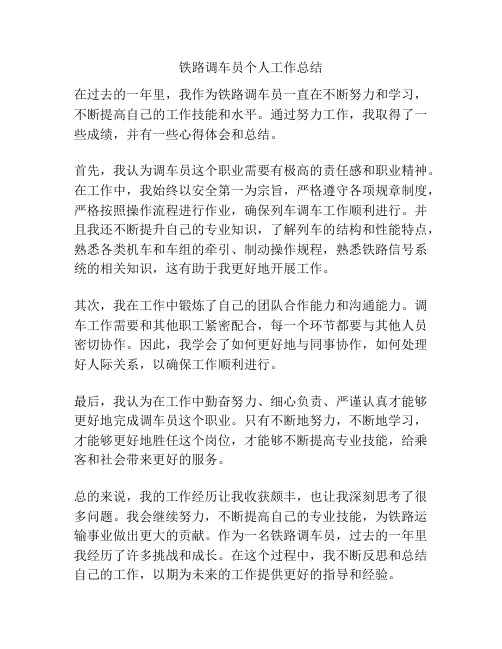 铁路调车员个人工作总结

在过去的一年里，我作为铁路调车员一直在不断努力和学习，不断提高自己的工作技能和水平。通过努力工作，我取得了一些成绩，并有一些心得体会和总结。

首先，我认为调车员这个职业需要有极高的责任感和职业精神。在工作中，我始终以安全第一为宗旨，严格遵守各项规章制度，严格按照操作流程进行作业，确保列车调车工作顺利进行。并且我还不断提升自己的专业知识，了解列车的结构和性能特点，熟悉各类机车和车组的牵引、制动操作规程，熟悉铁路信号系统的相关知识，这有助于我更好地开展工作。

其次，我在工作中锻炼了自己的团队合作能力和沟通能力。调车工作需要和其他职工紧密配合，每一个环节都要与其他人员密切协作。因此，我学会了如何更好地与同事协作，如何处理好人际关系，以确保工作顺利进行。

最后，我认为在工作中勤奋努力、细心负责、严谨认真才能够更好地完成调车员这个职业。只有不断地努力，不断地学习，才能够更好地胜任这个岗位，才能够不断提高专业技能，给乘客和社会带来更好的服务。

总的来说，我的工作经历让我收获颇丰，也让我深刻思考了很多问题。我会继续努力，不断提高自己的专业技能，为铁路运输事业做出更大的贡献。作为一名铁路调车员，过去的一年里我经历了许多挑战和成长。在这个过程中，我不断反思和总结自己的工作，以期为未来的工作提供更好的指导和经验。